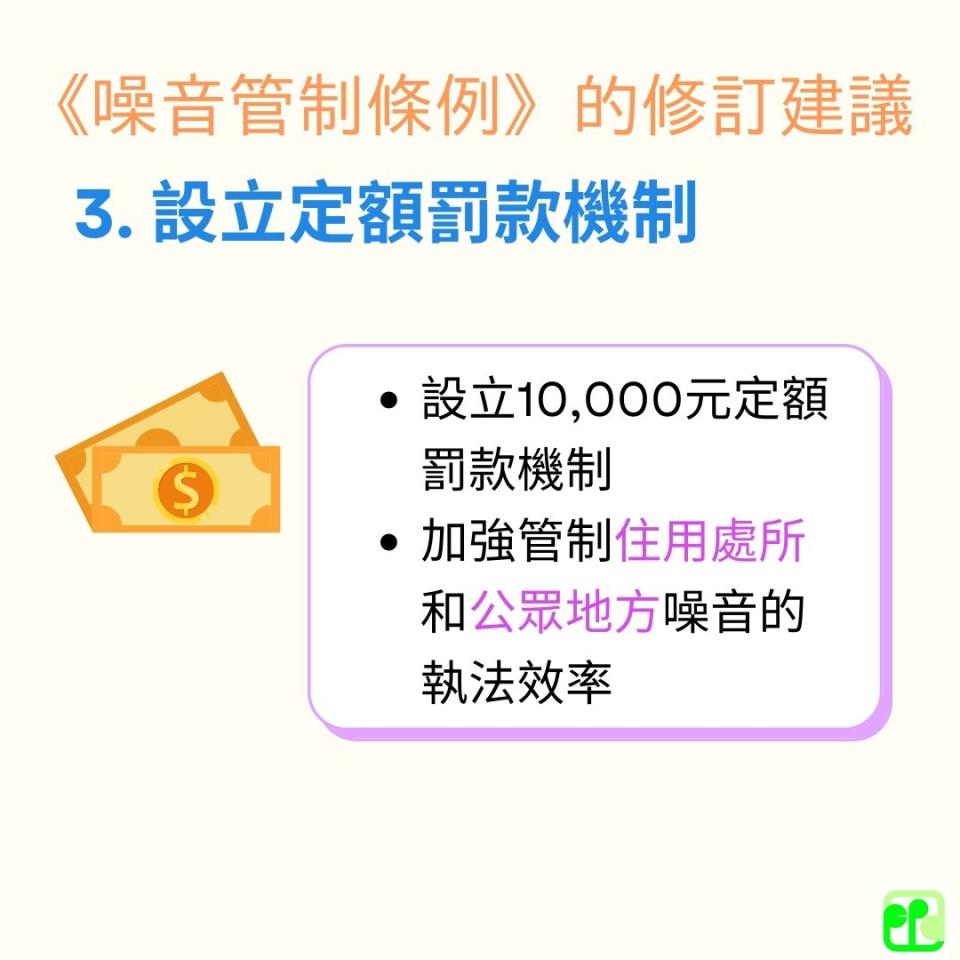 《噪音管制條例》的修訂建議

3. 設立定額罰款機制

$

• 設立10,000元定額罰款機制
• 加強管制住用處所和公眾地方噪音的執法效率